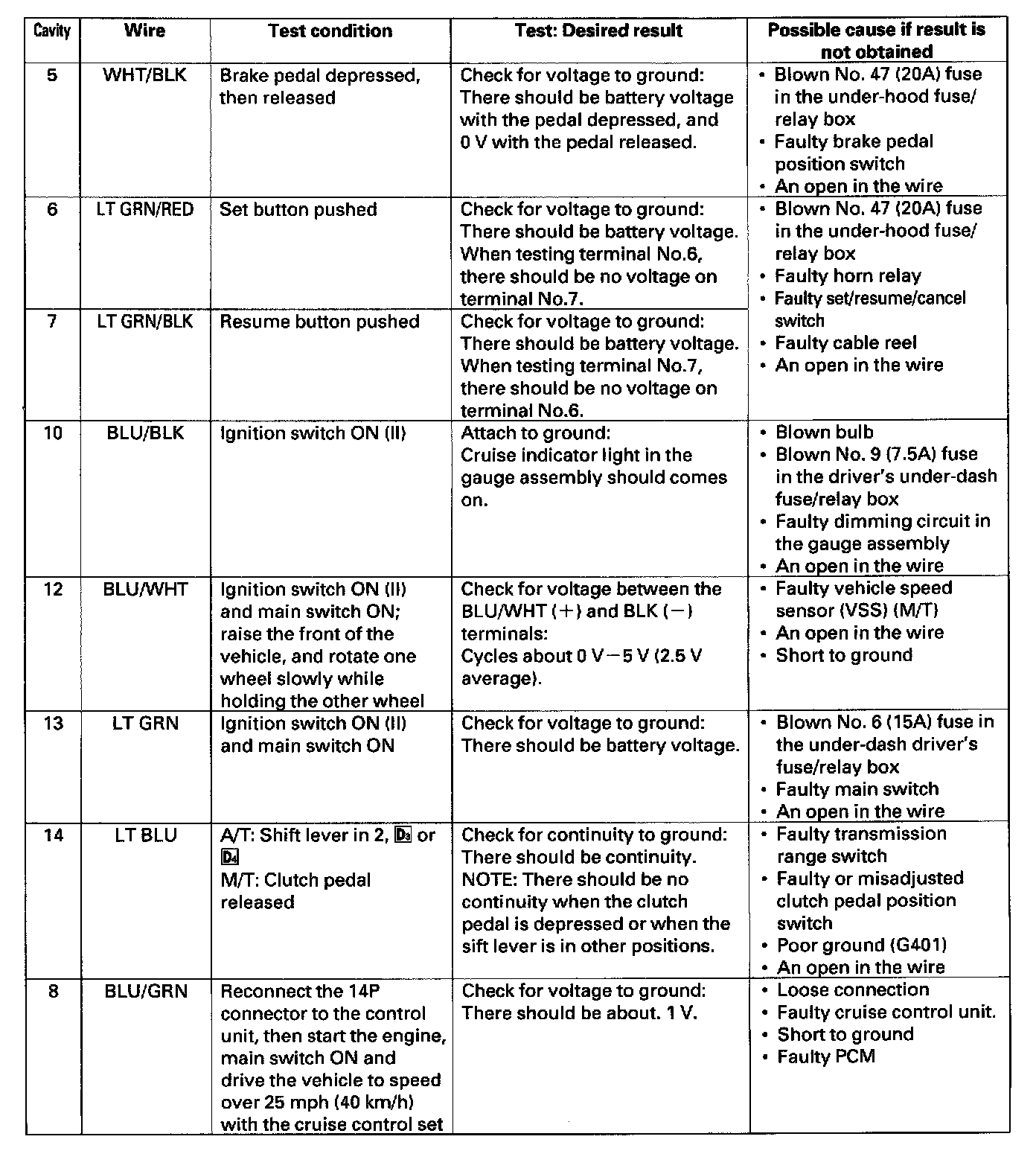 | Cavity | Wire | Test condition | Test: Desired result | Possible cause if result is not obtained |
|---|---|---|---|---|
| 5 | WHT/BLK | Brake pedal depressed, then released | Check for voltage to ground: There should be battery voltage with the pedal depressed, and 0 V with the pedal released. | • Blown No. 47 (20A) fuse in the under-hood fuse/ relay box • Faulty brake pedal position switch • An open in the wire |
| 6 | LT GRN/RED | Set button pushed | Check for voltage to ground: There should be battery voltage. When testing terminal No.6, there should be no voltage on terminal No.7. | • Blown No. 47 (20A) fuse in the under-hood fuse/ relay box • Faulty horn relay • Faulty set/resume/cancel switch • Faulty cable reel • An open in the wire |
| 7 | LT GRN/BLK | Resume button pushed | Check for voltage to ground: There should be battery voltage. When testing terminal No.7, there should be no voltage on terminal No.6. | |
| 10 | BLU/BLK | Ignition switch ON (II) | Attach to ground: Cruise indicator light in the gauge assembly should comes on. | • Blown bulb • Blown No. 9 (7.5A) fuse in the driver's under-dash fuse/relay box • Faulty dimming circuit in the gauge assembly • An open in the wire |
| 12 | BLU/WHT | Ignition switch ON (II) and main switch ON; raise the front of the vehicle, and rotate one wheel slowly while holding the other wheel | Check for voltage between the BLU/WHT (+) and BLK (−) terminals: Cycles about 0 V−5 V (2.5 V average). | • Faulty vehicle speed sensor (VSS) (M/T) • An open in the wire • Short to ground |
| 13 | LT GRN | Ignition switch ON (II) and main switch ON | Check for voltage to ground: There should be battery voltage. | • Blown No. 6 (15A) fuse in the under-dash driver's fuse/relay box • Faulty main switch • An open in the wire |
| 14 | LT BLU | A/T: Shift lever in 2, D3 or D4 M/T: Clutch pedal released | Check for continuity to ground: There should be continuity. NOTE: There should be no continuity when the clutch pedal is depressed or when the sift lever is in other positions. | • Faulty transmission range switch • Faulty or misadjusted clutch pedal position switch • Poor ground (G401) • An open in the wire |
| 8 | BLU/GRN | Reconnect the 14P connector to the control unit, then start the engine, main switch ON and drive the vehicle to speed over 25 mph (40 km/h) with the cruise control set | Check for voltage to ground: There should be about. 1 V. | • Loose connection • Faulty cruise control unit. • Short to ground • Faulty PCM |